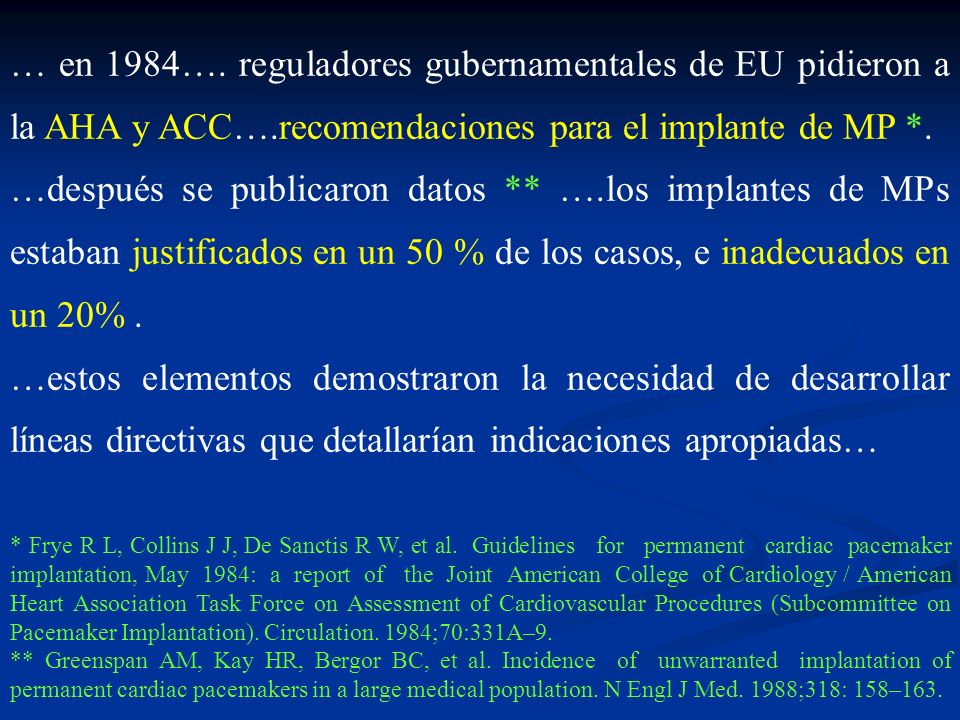 … en 1984…. reguladores gubernamentales de EU pidieron a la AHA y ACC….recomendaciones para el implante de MP *.

…después se publicaron datos ** ….los implantes de MPs estaban justificados en un 50 % de los casos, e inadecuados en un 20% .

…estos elementos demostraron la necesidad de desarrollar líneas directivas que detallarían indicaciones apropiadas…

* Frye R L, Collins J J, De Sanctis R W, et al. Guidelines for permanent cardiac pacemaker implantation, May 1984: a report of the Joint American College of Cardiology / American Heart Association Task Force on Assessment of Cardiovascular Procedures (Subcommittee on Pacemaker Implantation). Circulation. 1984;70:331A–9.
** Greenspan AM, Kay HR, Bergor BC, et al. Incidence of unwarranted implantation of permanent cardiac pacemakers in a large medical population. N Engl J Med. 1988;318: 158–163.